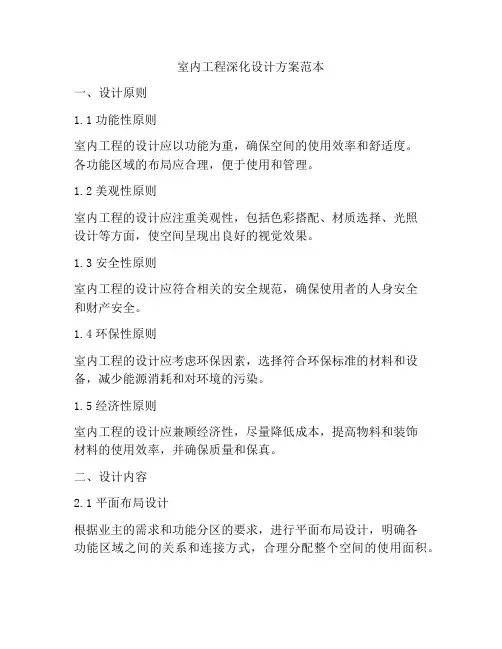 室内工程深化设计方案范本

一、设计原则

1.1 功能性原则

室内工程的设计应以功能为重，确保空间的使用效率和舒适度。各功能区域的布局应合理，便于使用和管理。

1.2 美观性原则

室内工程的设计应注重美观性，包括色彩搭配、材质选择、光照设计等方面，使空间呈现出良好的视觉效果。

1.3 安全性原则

室内工程的设计应符合相关的安全规范，确保使用者的人身安全和财产安全。

1.4 环保性原则

室内工程的设计应考虑环保因素，选择符合环保标准的材料和设备，减少能源消耗和对环境的污染。

1.5 经济性原则

室内工程的设计应兼顾经济性，尽量降低成本，提高物料和装饰材料的使用效率，并确保质量和保真。

二、设计内容

2.1 平面布局设计

根据业主的需求和功能分区的要求，进行平面布局设计，明确各功能区域之间的关系和连接方式，合理分配整个空间的使用面积。